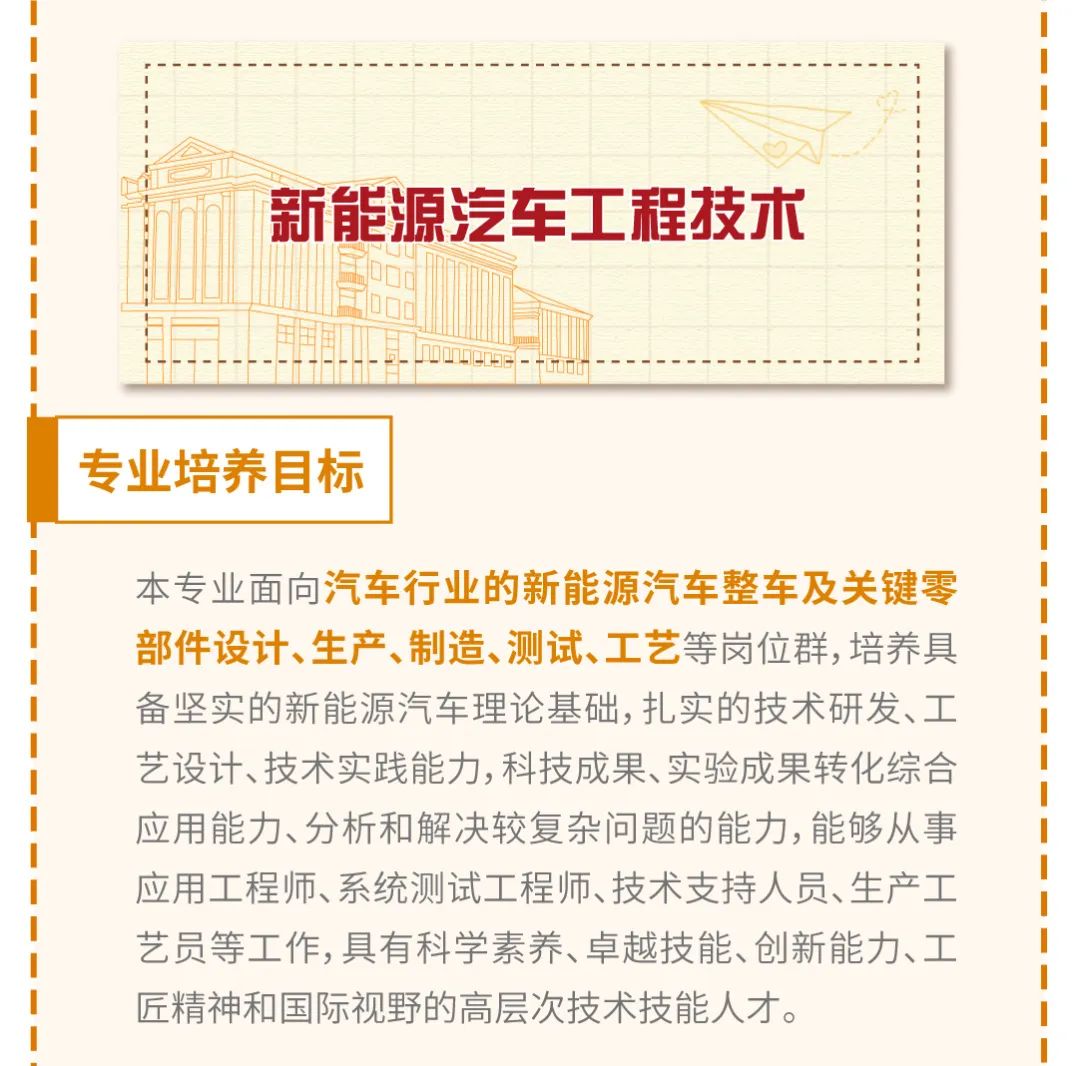 新能源汽车工程技术

专业培养目标

本专业面向汽车行业的新能源汽车整车及关键零部件设计、生产、制造、测试、工艺等岗位群，培养具备坚实的新能源汽车理论基础，扎实的技术研发、工艺设计、技术实践能力，科技成果、实验成果转化综合应用能力、分析和解决较复杂问题的能力，能够从事应用工程师、系统测试工程师、技术支持人员、生产工艺员等工作，具有科学素养、卓越技能、创新能力、工匠精神和国际视野的高层次技术技能人才。